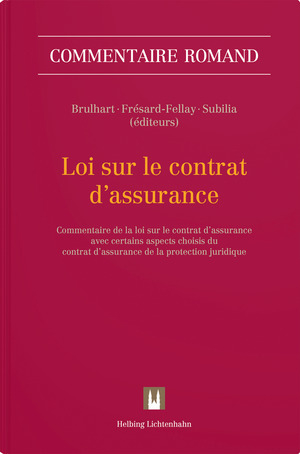 COMMENTAIRE ROMAND

Brulhart · Frésard-Fellay · Subilia (éditeurs)

Loi sur le contrat d'assurance

Commentaire de la loi sur le contrat d'assurance avec certains aspects choisis du contrat d'assurance de la protection juridique

Helbing Lichtenhahn